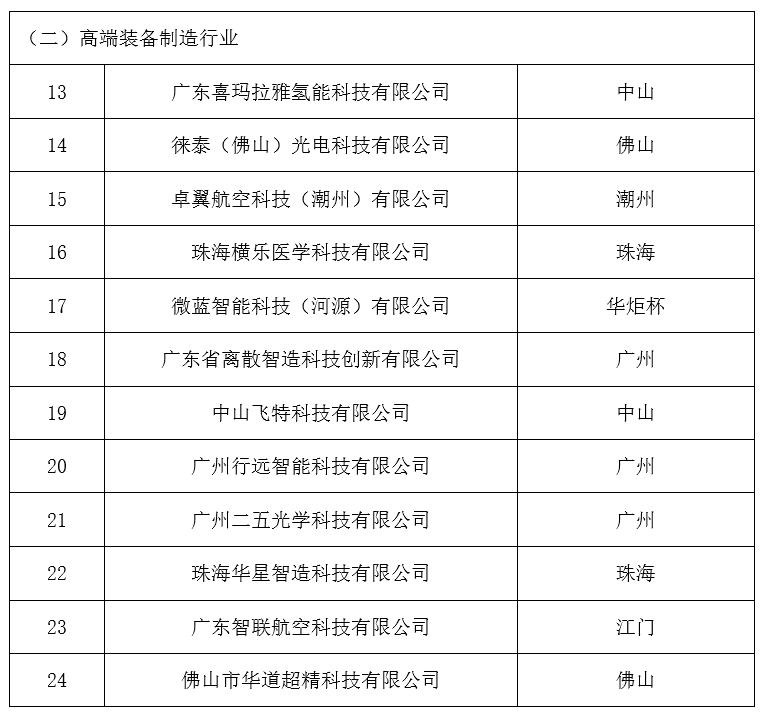 | （二）高端装备制造行业 | | |
|---|---|---|
| 13 | 广东喜玛拉雅氢能科技有限公司 | 中山 |
| 14 | 徕泰（佛山）光电科技有限公司 | 佛山 |
| 15 | 卓翼航空科技（潮州）有限公司 | 潮州 |
| 16 | 珠海横乐医学科技有限公司 | 珠海 |
| 17 | 微蓝智能科技（河源）有限公司 | 华炬杯 |
| 18 | 广东省离散智造科技创新有限公司 | 广州 |
| 19 | 中山飞特科技有限公司 | 中山 |
| 20 | 广州行远智能科技有限公司 | 广州 |
| 21 | 广州二五光学科技有限公司 | 广州 |
| 22 | 珠海华星智造科技有限公司 | 珠海 |
| 23 | 广东智联航空科技有限公司 | 江门 |
| 24 | 佛山市华道超精科技有限公司 | 佛山 |